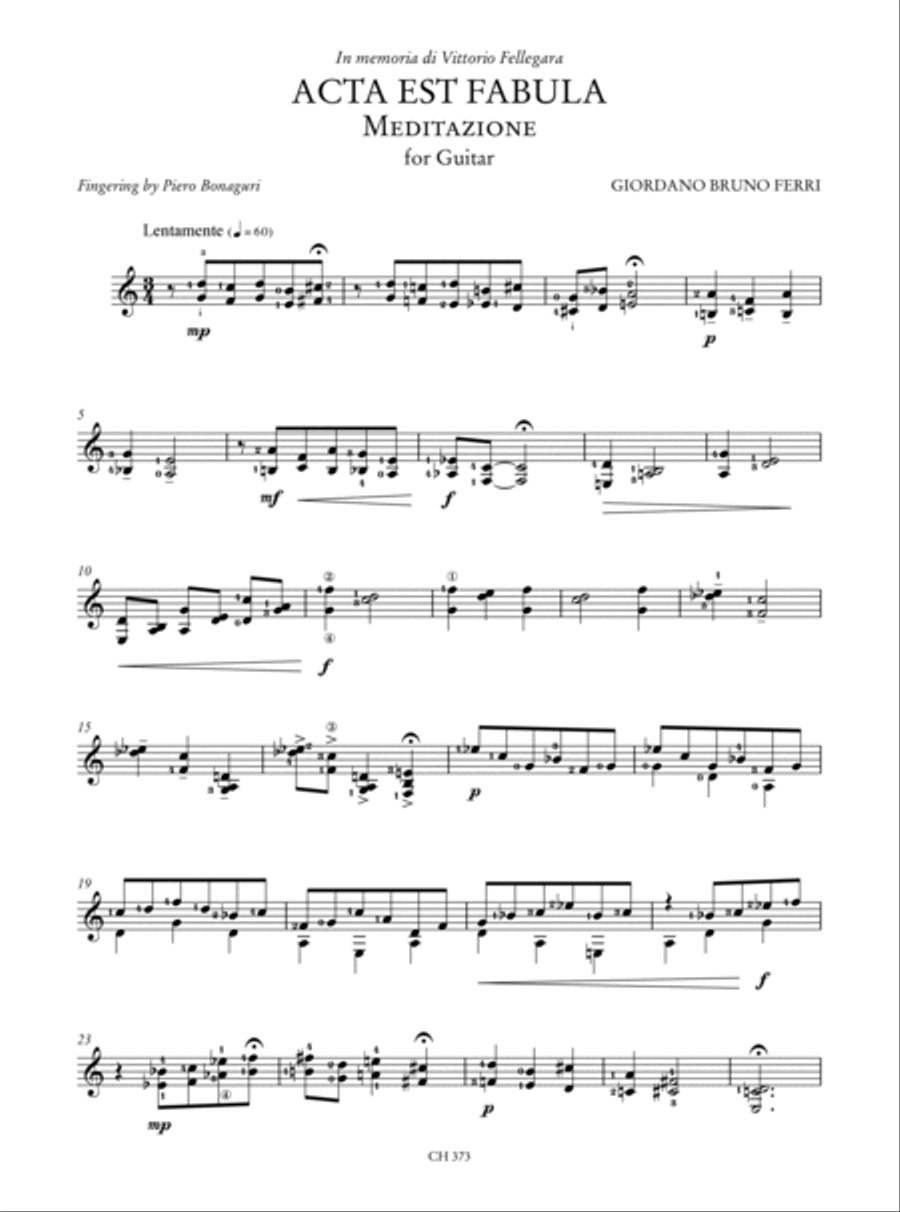 In memoria di Vittorio Fellegara

ACTA EST FABULA

MEDITAZIONE

for Guitar

Fingering by Piero Bonaguri

GIORDANO BRUNO FERRI

Lentamente (♩ = 60)

mp

p

5

mf

f

10

f

15

p

19

f

23

mp

p

CH 373